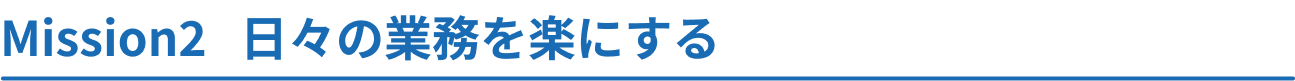 Mission2　日々の業務を楽にする